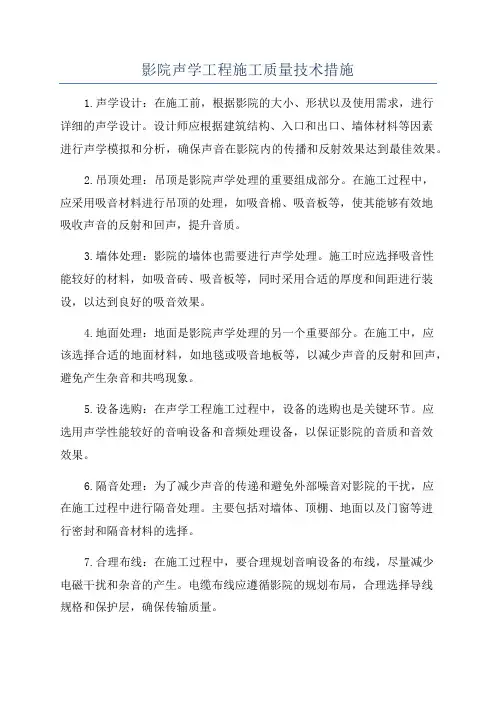 影院声学工程施工质量技术措施

1.声学设计：在施工前，根据影院的大小、形状以及使用需求，进行详细的声学设计。设计师应根据建筑结构、入口和出口、墙体材料等因素进行声学模拟和分析，确保声音在影院内的传播和反射效果达到最佳效果。

2.吊顶处理：吊顶是影院声学处理的重要组成部分。在施工过程中，应采用吸音材料进行吊顶的处理，如吸音棉、吸音板等，使其能够有效地吸收声音的反射和回声，提升音质。

3.墙体处理：影院的墙体也需要进行声学处理。施工时应选择吸音性能较好的材料，如吸音砖、吸音板等，同时采用合适的厚度和间距进行装设，以达到良好的吸音效果。

4.地面处理：地面是影院声学处理的另一个重要部分。在施工中，应该选择合适的地面材料，如地毯或吸音地板等，以减少声音的反射和回声，避免产生杂音和共鸣现象。

5.设备选购：在声学工程施工过程中，设备的选购也是关键环节。应选用声学性能较好的音响设备和音频处理设备，以保证影院的音质和音效效果。

6.隔音处理：为了减少声音的传递和避免外部噪音对影院的干扰，应在施工过程中进行隔音处理。主要包括对墙体、顶棚、地面以及门窗等进行密封和隔音材料的选择。

7.合理布线：在施工过程中，要合理规划音响设备的布线，尽量减少电磁干扰和杂音的产生。电缆布线应遵循影院的规划布局，合理选择导线规格和保护层，确保传输质量。